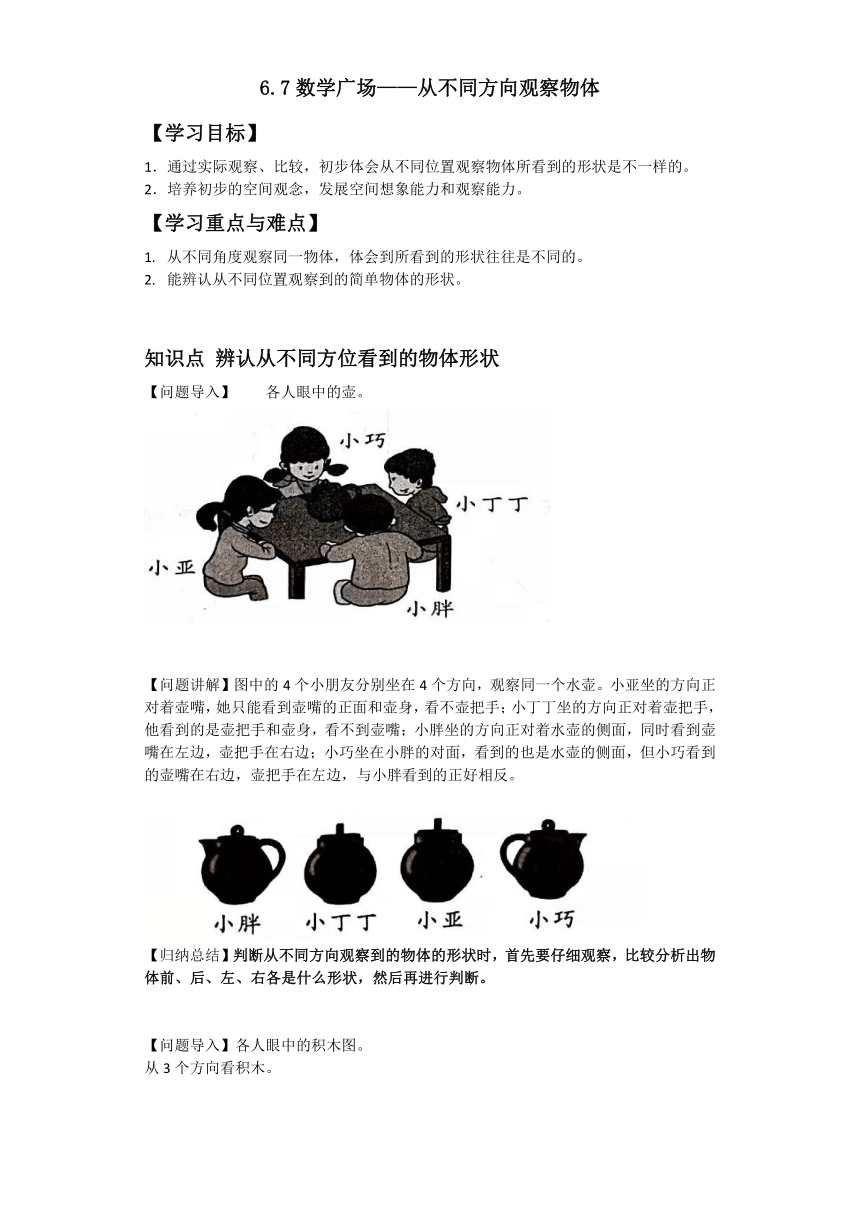 6.7 数学广场——从不同方向观察物体

【学习目标】

1. 通过实际观察、比较，初步体会从不同位置观察物体所看到的形状是不一样的。
2. 培养初步的空间观念，发展空间想象能力和观察能力。

【学习重点与难点】

1. 从不同角度观察同一物体，体会到所看到的形状往往是不同的。
2. 能辨认从不同位置观察到的简单物体的形状。

知识点 辨认从不同方位看到的物体形状

【问题导入】 各人眼中的壶。

小巧
小丁丁
小亚
小胖

【问题讲解】图中的 4 个小朋友分别坐在 4 个方向，观察同一个水壶。小亚坐的方向正对着壶嘴，她只能看到壶嘴的正面和壶身，看不壶把手；小丁丁坐的方向正对着壶把手，他看到的是壶把手和壶身，看不到壶嘴；小胖坐的方向正对着水壶的侧面，同时看到壶嘴在左边，壶把手在右边；小巧坐在小胖的对面，看到的也是水壶的侧面，但小巧看到的壶嘴在右边，壶把手在左边，与小胖看到的正好相反。

小胖 小丁丁 小亚 小巧

【归纳总结】判断从不同方向观察到的物体的形状时，首先要仔细观察，比较分析出物体前、后、左、右各是什么形状，然后再进行判断。

【问题导入】各人眼中的积木图。
从 3 个方向看积木。